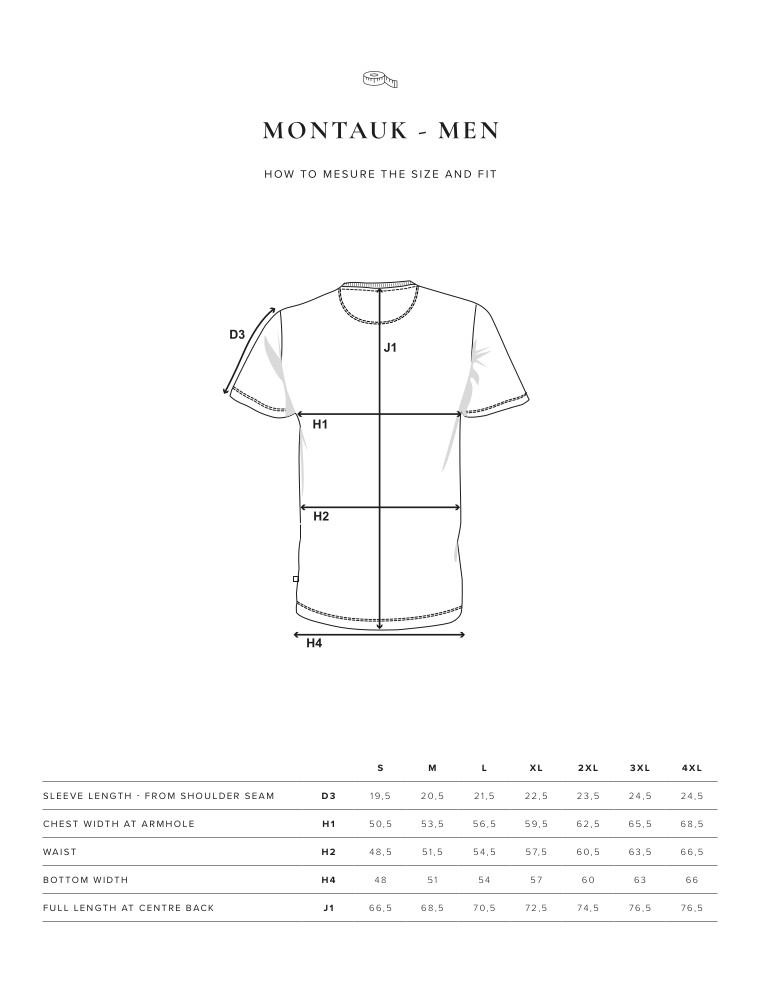 MONTAUK - MEN

HOW TO MESURE THE SIZE AND FIT

D3
J1
H1
H2
H4

| | | S | M | L | XL | 2XL | 3XL | 4XL |
|---|---|---|---|---|---|---|---|---|
| SLEEVE LENGTH - FROM SHOULDER SEAM | D3 | 19,5 | 20,5 | 21,5 | 22,5 | 23,5 | 24,5 | 24,5 |
| CHEST WIDTH AT ARMHOLE | H1 | 50,5 | 53,5 | 56,5 | 59,5 | 62,5 | 65,5 | 68,5 |
| WAIST | H2 | 48,5 | 51,5 | 54,5 | 57,5 | 60,5 | 63,5 | 66,5 |
| BOTTOM WIDTH | H4 | 48 | 51 | 54 | 57 | 60 | 63 | 66 |
| FULL LENGTH AT CENTRE BACK | J1 | 66,5 | 68,5 | 70,5 | 72,5 | 74,5 | 76,5 | 76,5 |